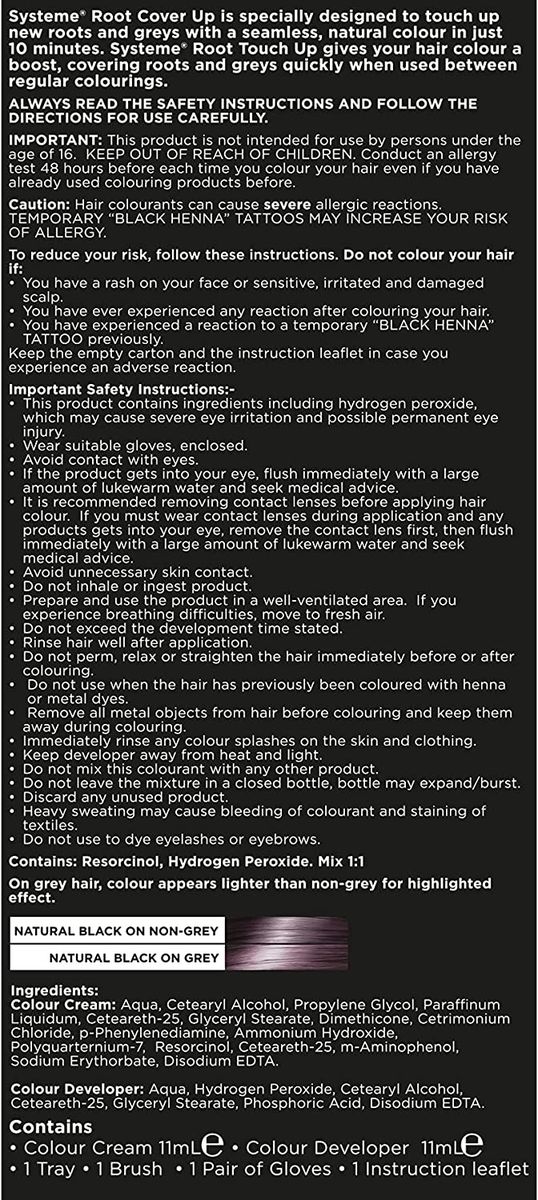 Systeme® Root Cover Up is specially designed to touch up new roots and greys with a seamless, natural colour in just 10 minutes. Systeme® Root Touch Up gives your hair colour a boost, covering roots and greys quickly when used between regular colourings.

ALWAYS READ THE SAFETY INSTRUCTIONS AND FOLLOW THE DIRECTIONS FOR USE CAREFULLY.

IMPORTANT: This product is not intended for use by persons under the age of 16. KEEP OUT OF REACH OF CHILDREN. Conduct an allergy test 48 hours before each time you colour your hair even if you have already used colouring products before.

Caution: Hair colourants can cause severe allergic reactions. TEMPORARY "BLACK HENNA" TATTOOS MAY INCREASE YOUR RISK OF ALLERGY.

To reduce your risk, follow these instructions. Do not colour your hair if:
• You have a rash on your face or sensitive, irritated and damaged scalp.
• You have ever experienced any reaction after colouring your hair.
• You have experienced a reaction to a temporary "BLACK HENNA" TATTOO previously.
Keep the empty carton and the instruction leaflet in case you experience an adverse reaction.

Important Safety Instructions:-
• This product contains ingredients including hydrogen peroxide, which may cause severe eye irritation and possible permanent eye injury.
• Wear suitable gloves, enclosed.
• Avoid contact with eyes.
• If the product gets into your eye, flush immediately with a large amount of lukewarm water and seek medical advice.
• It is recommended removing contact lenses before applying hair colour. If you must wear contact lenses during application and any products gets into your eye, remove the contact lens first, then flush immediately with a large amount of lukewarm water and seek medical advice.
• Avoid unnecessary skin contact.
• Do not inhale or ingest product.
• Prepare and use the product in a well-ventilated area. If you experience breathing difficulties, move to fresh air.
• Do not exceed the development time stated.
• Rinse hair well after application.
• Do not perm, relax or straighten the hair immediately before or after colouring.
• Do not use when the hair has previously been coloured with henna or metal dyes.
• Remove all metal objects from hair before colouring and keep them away during colouring.
• Immediately rinse any colour splashes on the skin and clothing.
• Keep developer away from heat and light.
• Do not mix this colourant with any other product.
• Do not leave the mixture in a closed bottle, bottle may expand/burst.
• Discard any unused product.
• Heavy sweating may cause bleeding of colourant and staining of textiles.
• Do not use to dye eyelashes or eyebrows.

Contains: Resorcinol, Hydrogen Peroxide. Mix 1:1

On grey hair, colour appears lighter than non-grey for highlighted effect.

NATURAL BLACK ON NON-GREY
NATURAL BLACK ON GREY

Ingredients:
Colour Cream: Aqua, Cetearyl Alcohol, Propylene Glycol, Paraffinum Liquidum, Ceteareth-25, Glyceryl Stearate, Dimethicone, Cetrimonium Chloride, p-Phenylenediamine, Ammonium Hydroxide, Polyquarternium-7, Resorcinol, Ceteareth-25, m-Aminophenol, Sodium Erythorbate, Disodium EDTA.

Colour Developer: Aqua, Hydrogen Peroxide, Cetearyl Alcohol, Ceteareth-25, Glyceryl Stearate, Phosphoric Acid, Disodium EDTA.

Contains
• Colour Cream 11mL℮ • Colour Developer 11mL℮
• 1 Tray • 1 Brush • 1 Pair of Gloves • 1 Instruction leaflet